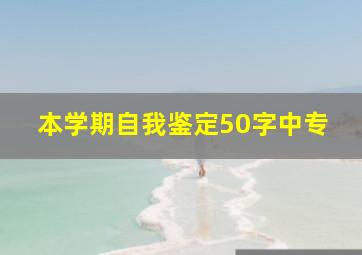 本学期自我鉴定50字中专